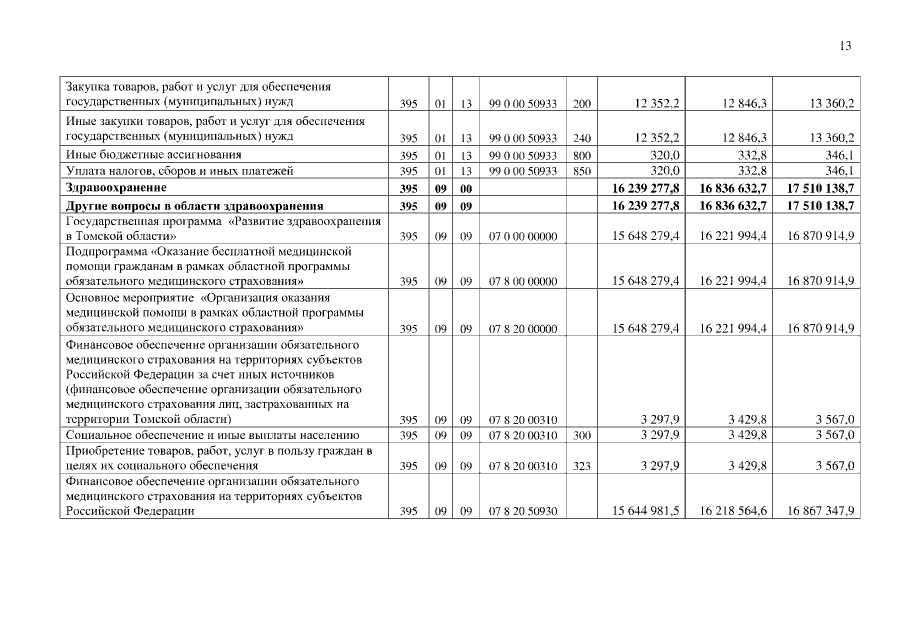 13

| | | | | | | | | |
|---|---|---|---|---|---|---|---|---|
| Закупка товаров, работ и услуг для обеспечения государственных (муниципальных) нужд | 395 | 01 | 13 | 99 0 00 50933 | 200 | 12 352,2 | 12 846,3 | 13 360,2 |
| Иные закупки товаров, работ и услуг для обеспечения государственных (муниципальных) нужд | 395 | 01 | 13 | 99 0 00 50933 | 240 | 12 352,2 | 12 846,3 | 13 360,2 |
| Иные бюджетные ассигнования | 395 | 01 | 13 | 99 0 00 50933 | 800 | 320,0 | 332,8 | 346,1 |
| Уплата налогов, сборов и иных платежей | 395 | 01 | 13 | 99 0 00 50933 | 850 | 320,0 | 332,8 | 346,1 |
| **Здравоохранение** | **395** | **09** | **00** | | | **16 239 277,8** | **16 836 632,7** | **17 510 138,7** |
| **Другие вопросы в области здравоохранения** | **395** | **09** | **09** | | | **16 239 277,8** | **16 836 632,7** | **17 510 138,7** |
| Государственная программа «Развитие здравоохранения в Томской области» | 395 | 09 | 09 | 07 0 00 00000 | | 15 648 279,4 | 16 221 994,4 | 16 870 914,9 |
| Подпрограмма «Оказание бесплатной медицинской помощи гражданам в рамках областной программы обязательного медицинского страхования» | 395 | 09 | 09 | 07 8 00 00000 | | 15 648 279,4 | 16 221 994,4 | 16 870 914,9 |
| Основное мероприятие «Организация оказания медицинской помощи в рамках областной программы обязательного медицинского страхования» | 395 | 09 | 09 | 07 8 20 00000 | | 15 648 279,4 | 16 221 994,4 | 16 870 914,9 |
| Финансовое обеспечение организации обязательного медицинского страхования на территориях субъектов Российской Федерации за счет иных источников (финансовое обеспечение организации обязательного медицинского страхования лиц, застрахованных на территории Томской области) | 395 | 09 | 09 | 07 8 20 00310 | | 3 297,9 | 3 429,8 | 3 567,0 |
| Социальное обеспечение и иные выплаты населению | 395 | 09 | 09 | 07 8 20 00310 | 300 | 3 297,9 | 3 429,8 | 3 567,0 |
| Приобретение товаров, работ, услуг в пользу граждан в целях их социального обеспечения | 395 | 09 | 09 | 07 8 20 00310 | 323 | 3 297,9 | 3 429,8 | 3 567,0 |
| Финансовое обеспечение организации обязательного медицинского страхования на территориях субъектов Российской Федерации | 395 | 09 | 09 | 07 8 20 50930 | | 15 644 981,5 | 16 218 564,6 | 16 867 347,9 |